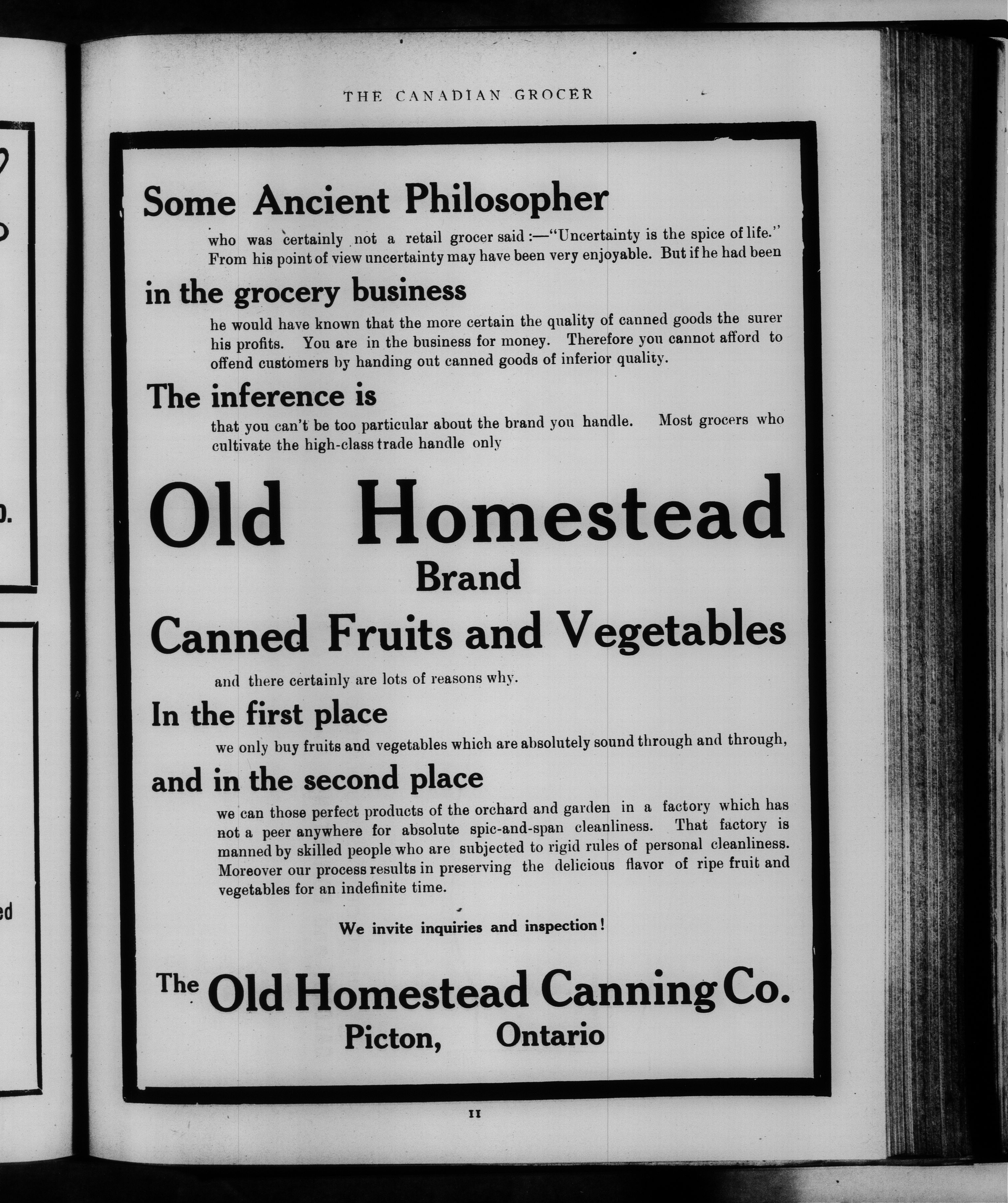 THE CANADIAN GROCER

Some Ancient Philosopher

who was certainly not a retail grocer said:—"Uncertainty is the spice of life." From his point of view uncertainty may have been very enjoyable. But if he had been

in the grocery business

he would have known that the more certain the quality of canned goods the surer his profits. You are in the business for money. Therefore you cannot afford to offend customers by handing out canned goods of inferior quality.

The inference is

that you can't be too particular about the brand you handle. Most grocers who cultivate the high-class trade handle only

Old Homestead
Brand
Canned Fruits and Vegetables

and there certainly are lots of reasons why.

In the first place

we only buy fruits and vegetables which are absolutely sound through and through,

and in the second place

we can those perfect products of the orchard and garden in a factory which has not a peer anywhere for absolute spic-and-span cleanliness. That factory is manned by skilled people who are subjected to rigid rules of personal cleanliness. Moreover our process results in preserving the delicious flavor of ripe fruit and vegetables for an indefinite time.

We invite inquiries and inspection!

The Old Homestead Canning Co.
Picton, Ontario

11